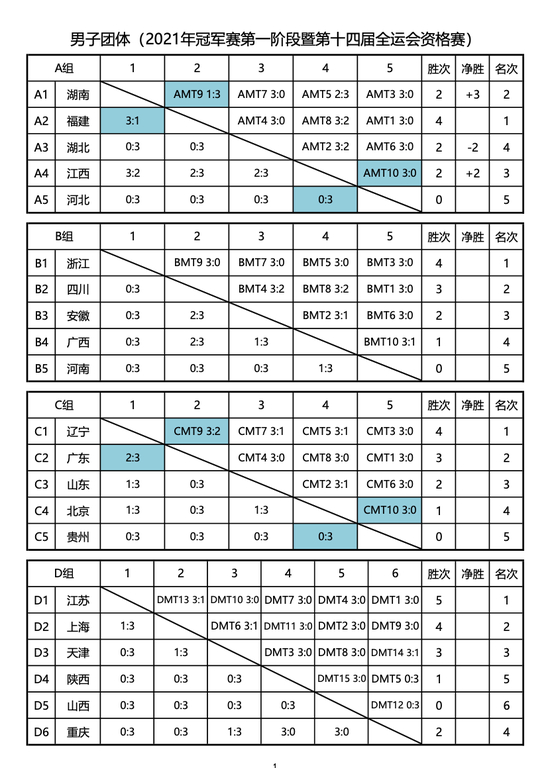 男子团体（2021年冠军赛第一阶段暨第十四届全运会资格赛）

| A组 | | 1 | 2 | 3 | 4 | 5 | 胜次 | 净胜 | 名次 |
|---|---|---|---|---|---|---|---|---|---|
| A1 | 湖南 | | AMT9 1:3 | AMT7 3:0 | AMT5 2:3 | AMT3 3:0 | 2 | +3 | 2 |
| A2 | 福建 | 3:1 | | AMT4 3:0 | AMT8 3:2 | AMT1 3:0 | 4 | | 1 |
| A3 | 湖北 | 0:3 | 0:3 | | AMT2 3:2 | AMT6 3:0 | 2 | -2 | 4 |
| A4 | 江西 | 3:2 | 2:3 | 2:3 | | AMT10 3:0 | 2 | +2 | 3 |
| A5 | 河北 | 0:3 | 0:3 | 0:3 | 0:3 | | 0 | | 5 |

| B组 | | 1 | 2 | 3 | 4 | 5 | 胜次 | 净胜 | 名次 |
|---|---|---|---|---|---|---|---|---|---|
| B1 | 浙江 | | BMT9 3:0 | BMT7 3:0 | BMT5 3:0 | BMT3 3:0 | 4 | | 1 |
| B2 | 四川 | 0:3 | | BMT4 3:2 | BMT8 3:2 | BMT1 3:0 | 3 | | 2 |
| B3 | 安徽 | 0:3 | 2:3 | | BMT2 3:1 | BMT6 3:0 | 2 | | 3 |
| B4 | 广西 | 0:3 | 2:3 | 1:3 | | BMT10 3:1 | 1 | | 4 |
| B5 | 河南 | 0:3 | 0:3 | 0:3 | 1:3 | | 0 | | 5 |

| C组 | | 1 | 2 | 3 | 4 | 5 | 胜次 | 净胜 | 名次 |
|---|---|---|---|---|---|---|---|---|---|
| C1 | 辽宁 | | CMT9 3:2 | CMT7 3:1 | CMT5 3:1 | CMT3 3:0 | 4 | | 1 |
| C2 | 广东 | 2:3 | | CMT4 3:0 | CMT8 3:0 | CMT1 3:0 | 3 | | 2 |
| C3 | 山东 | 1:3 | 0:3 | | CMT2 3:1 | CMT6 3:0 | 2 | | 3 |
| C4 | 北京 | 1:3 | 0:3 | 1:3 | | CMT10 3:0 | 1 | | 4 |
| C5 | 贵州 | 0:3 | 0:3 | 0:3 | 0:3 | | 0 | | 5 |

| D组 | | 1 | 2 | 3 | 4 | 5 | 6 | 胜次 | 净胜 | 名次 |
|---|---|---|---|---|---|---|---|---|---|---|
| D1 | 江苏 | | DMT13 3:1 | DMT10 3:0 | DMT7 3:0 | DMT4 3:0 | DMT1 3:0 | 5 | | 1 |
| D2 | 上海 | 1:3 | | DMT6 3:1 | DMT11 3:0 | DMT2 3:0 | DMT9 3:0 | 4 | | 2 |
| D3 | 天津 | 0:3 | 1:3 | | DMT3 3:0 | DMT8 3:0 | DMT14 3:1 | 3 | | 3 |
| D4 | 陕西 | 0:3 | 0:3 | 0:3 | | DMT15 3:0 | DMT5 0:3 | 1 | | 5 |
| D5 | 山西 | 0:3 | 0:3 | 0:3 | 0:3 | | DMT12 0:3 | 0 | | 6 |
| D6 | 重庆 | 0:3 | 0:3 | 1:3 | 3:0 | 3:0 | | 2 | | 4 |

1